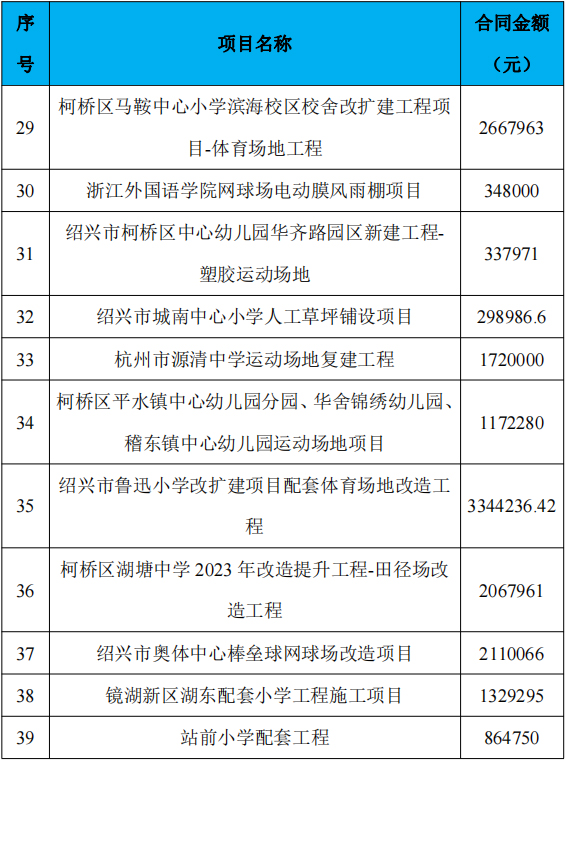 | 序号 | 项目名称 | 合同金额（元） |
|---|---|---|
| 29 | 柯桥区马鞍中心小学滨海校区校舍改扩建工程项目-体育场地工程 | 2667963 |
| 30 | 浙江外国语学院网球场电动膜风雨棚项目 | 348000 |
| 31 | 绍兴市柯桥区中心幼儿园华齐路园区新建工程-塑胶运动场地 | 337971 |
| 32 | 绍兴市城南中心小学人工草坪铺设项目 | 298986.6 |
| 33 | 杭州市源清中学运动场地复建工程 | 1720000 |
| 34 | 柯桥区平水镇中心幼儿园分园、华舍锦绣幼儿园、稽东镇中心幼儿园运动场地项目 | 1172280 |
| 35 | 绍兴市鲁迅小学改扩建项目配套体育场地改造工程 | 3344236.42 |
| 36 | 柯桥区湖塘中学 2023 年改造提升工程-田径场改造工程 | 2067961 |
| 37 | 绍兴市奥体中心棒垒球网球场改造项目 | 2110066 |
| 38 | 镜湖新区湖东配套小学工程施工项目 | 1329295 |
| 39 | 站前小学配套工程 | 864750 |